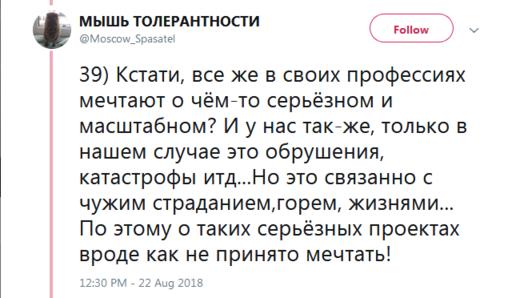 МЫШЬ ТОЛЕРАНТНОСТИ
@Moscow_Spasatel

Follow

39) Кстати, все же в своих профессиях мечтают о чём-то серьёзном и масштабном? И у нас так-же, только в нашем случае это обрушения, катастрофы итд...Но это связанно с чужим страданием,горем, жизнями... По этому о таких серьёзных проектах вроде как не принято мечтать!

12:30 PM - 22 Aug 2018